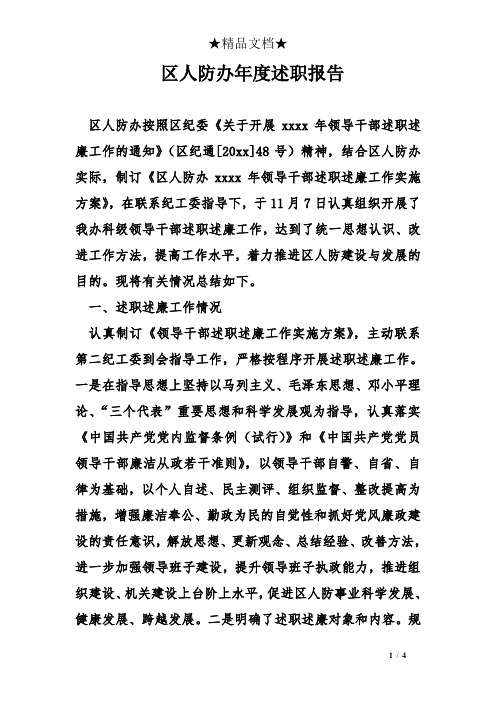 ★精品文档★

区人防办年度述职报告

区人防办按照区纪委《关于开展 xxxx 年领导干部述职述廉工作的通知》（区纪通[20xx]48 号）精神，结合区人防办实际，制订《区人防办 xxxx 年领导干部述职述廉工作实施方案》，在联系纪工委指导下，于 11 月 7 日认真组织开展了我办科级领导干部述职述廉工作，达到了统一思想认识、改进工作方法，提高工作水平，着力推进区人防建设与发展的目的。现将有关情况总结如下。

一、述职述廉工作情况

认真制订《领导干部述职述廉工作实施方案》，主动联系第二纪工委到会指导工作，严格按程序开展述职述廉工作。一是在指导思想上坚持以马列主义、毛泽东思想、邓小平理论、“三个代表”重要思想和科学发展观为指导，认真落实《中国共产党党内监督条例（试行）》和《中国共产党党员领导干部廉洁从政若干准则》，以领导干部自警、自省、自律为基础，以个人自述、民主测评、组织监督、整改提高为措施，增强廉洁奉公、勤政为民的自觉性和抓好党风廉政建设的责任意识，解放思想、更新观念、总结经验、改善方法，进一步加强领导班子建设，提升领导班子执政能力，推进组织建设、机关建设上台阶上水平，促进区人防事业科学发展、健康发展、跨越发展。二是明确了述职述廉对象和内容。规

1 / 4